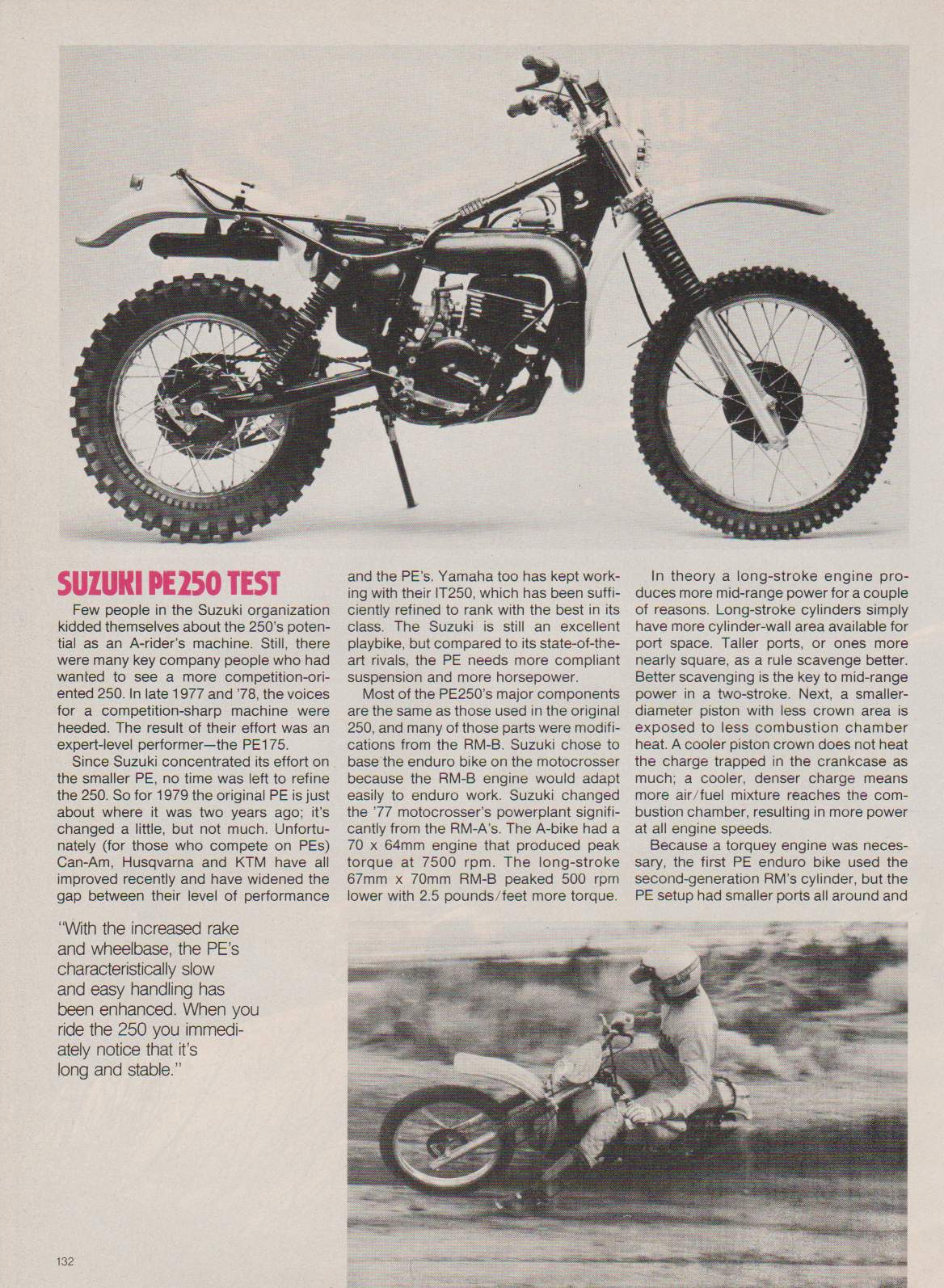 SUZUKI PE250 TEST

Few people in the Suzuki organization kidded themselves about the 250's potential as an A-rider's machine. Still, there were many key company people who had wanted to see a more competition-oriented 250. In late 1977 and '78, the voices for a competition-sharp machine were heeded. The result of their effort was an expert-level performer—the PE175.

Since Suzuki concentrated its effort on the smaller PE, no time was left to refine the 250. So for 1979 the original PE is just about where it was two years ago; it's changed a little, but not much. Unfortunately (for those who compete on PEs) Can-Am, Husqvarna and KTM have all improved recently and have widened the gap between their level of performance and the PE's. Yamaha too has kept working with their IT250, which has been sufficiently refined to rank with the best in its class. The Suzuki is still an excellent playbike, but compared to its state-of-the-art rivals, the PE needs more compliant suspension and more horsepower.

Most of the PE250's major components are the same as those used in the original 250, and many of those parts were modifications from the RM-B. Suzuki chose to base the enduro bike on the motocrosser because the RM-B engine would adapt easily to enduro work. Suzuki changed the '77 motocrosser's powerplant significantly from the RM-A's. The A-bike had a 70 x 64mm engine that produced peak torque at 7500 rpm. The long-stroke 67mm x 70mm RM-B peaked 500 rpm lower with 2.5 pounds/feet more torque.

In theory a long-stroke engine produces more mid-range power for a couple of reasons. Long-stroke cylinders simply have more cylinder-wall area available for port space. Taller ports, or ones more nearly square, as a rule scavenge better. Better scavenging is the key to mid-range power in a two-stroke. Next, a smaller-diameter piston with less crown area is exposed to less combustion chamber heat. A cooler piston crown does not heat the charge trapped in the crankcase as much; a cooler, denser charge means more air/fuel mixture reaches the combustion chamber, resulting in more power at all engine speeds.

Because a torquey engine was necessary, the first PE enduro bike used the second-generation RM's cylinder, but the PE setup had smaller ports all around and

"With the increased rake and wheelbase, the PE's characteristically slow and easy handling has been enhanced. When you ride the 250 you immediately notice that it's long and stable."

132